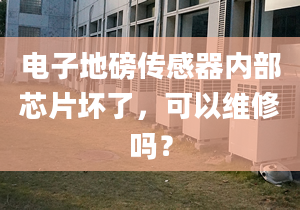 电子地磅传感器内部芯片坏了，可以维修吗？